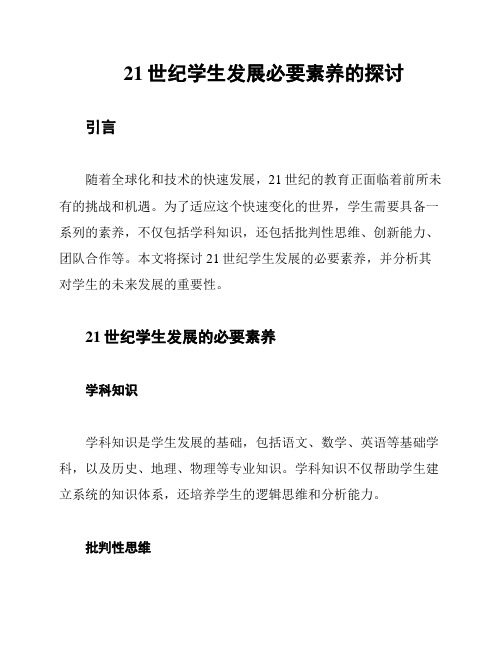 21 世纪学生发展必要素养的探讨

引言

随着全球化和技术的快速发展，21 世纪的教育正面临着前所未有的挑战和机遇。为了适应这个快速变化的世界，学生需要具备一系列的素养，不仅包括学科知识，还包括批判性思维、创新能力、团队合作等。本文将探讨 21 世纪学生发展的必要素养，并分析其对学生的未来发展的重要性。

21 世纪学生发展的必要素养

学科知识

学科知识是学生发展的基础，包括语文、数学、英语等基础学科，以及历史、地理、物理等专业知识。学科知识不仅帮助学生建立系统的知识体系，还培养学生的逻辑思维和分析能力。

批判性思维